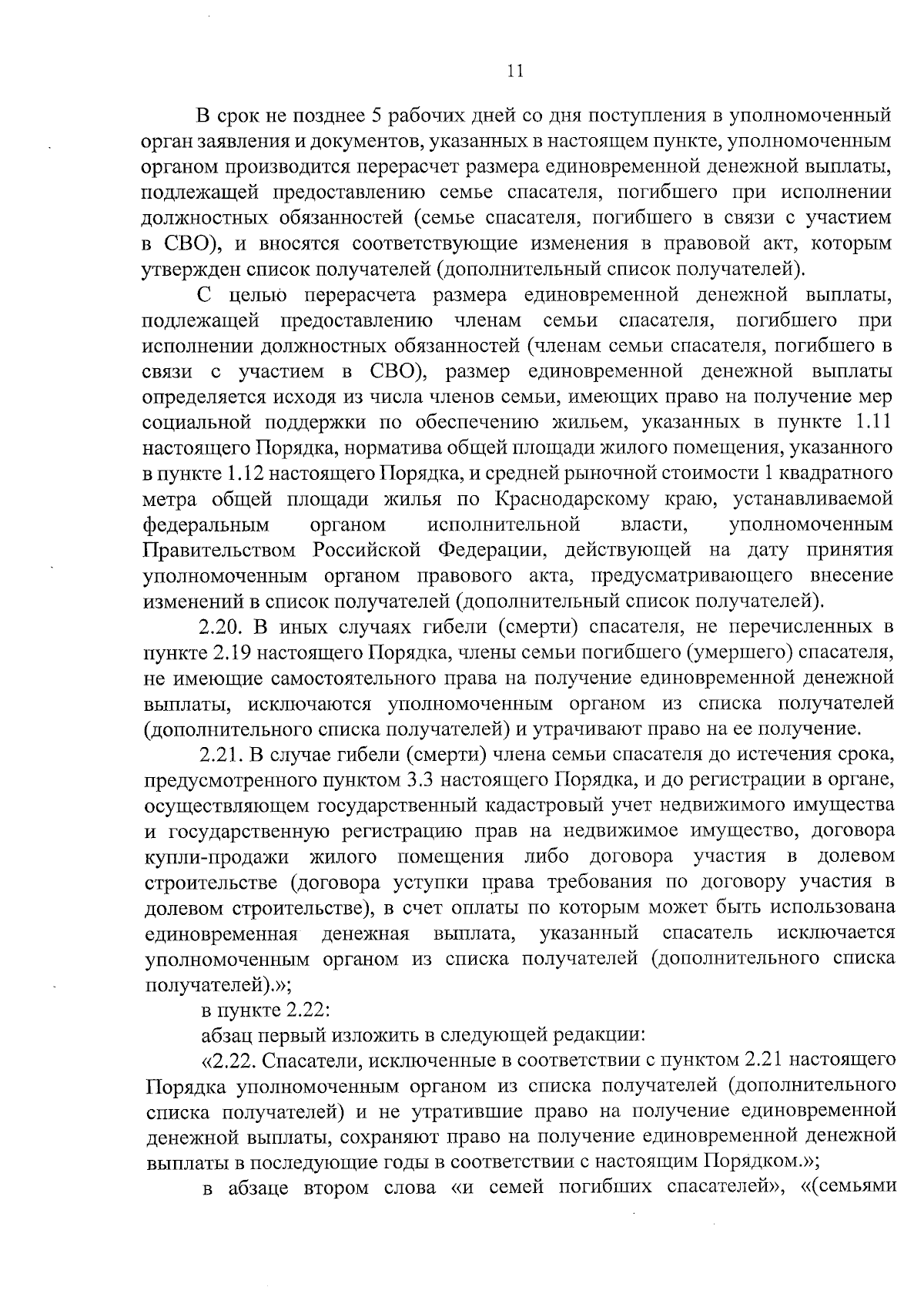 11

В срок не позднее 5 рабочих дней со дня поступления в уполномоченный орган заявления и документов, указанных в настоящем пункте, уполномоченным органом производится перерасчет размера единовременной денежной выплаты, подлежащей предоставлению семье спасателя, погибшего при исполнении должностных обязанностей (семье спасателя, погибшего в связи с участием в СВО), и вносятся соответствующие изменения в правовой акт, которым утвержден список получателей (дополнительный список получателей).

С целью перерасчета размера единовременной денежной выплаты, подлежащей предоставлению членам семьи спасателя, погибшего при исполнении должностных обязанностей (членам семьи спасателя, погибшего в связи с участием в СВО), размер единовременной денежной выплаты определяется исходя из числа членов семьи, имеющих право на получение мер социальной поддержки по обеспечению жильем, указанных в пункте 1.11 настоящего Порядка, норматива общей площади жилого помещения, указанного в пункте 1.12 настоящего Порядка, и средней рыночной стоимости 1 квадратного метра общей площади жилья по Краснодарскому краю, устанавливаемой федеральным органом исполнительной власти, уполномоченным Правительством Российской Федерации, действующей на дату принятия уполномоченным органом правового акта, предусматривающего внесение изменений в список получателей (дополнительный список получателей).

2.20. В иных случаях гибели (смерти) спасателя, не перечисленных в пункте 2.19 настоящего Порядка, члены семьи погибшего (умершего) спасателя, не имеющие самостоятельного права на получение единовременной денежной выплаты, исключаются уполномоченным органом из списка получателей (дополнительного списка получателей) и утрачивают право на ее получение.

2.21. В случае гибели (смерти) члена семьи спасателя до истечения срока, предусмотренного пунктом 3.3 настоящего Порядка, и до регистрации в органе, осуществляющем государственный кадастровый учет недвижимого имущества и государственную регистрацию прав на недвижимое имущество, договора купли-продажи жилого помещения либо договора участия в долевом строительстве (договора уступки права требования по договору участия в долевом строительстве), в счет оплаты по которым может быть использована единовременная денежная выплата, указанный спасатель исключается уполномоченным органом из списка получателей (дополнительного списка получателей).»;

в пункте 2.22:

абзац первый изложить в следующей редакции:

«2.22. Спасатели, исключенные в соответствии с пунктом 2.21 настоящего Порядка уполномоченным органом из списка получателей (дополнительного списка получателей) и не утратившие право на получение единовременной денежной выплаты, сохраняют право на получение единовременной денежной выплаты в последующие годы в соответствии с настоящим Порядком.»;

в абзаце втором слова «и семей погибших спасателей», «(семьями